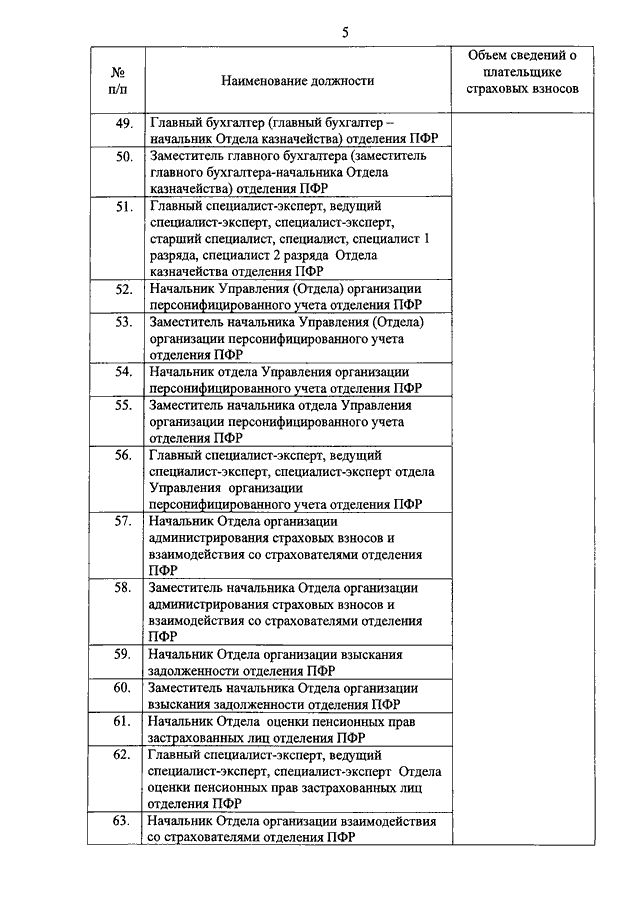 5

| № п/п | Наименование должности | Объем сведений о плательщике страховых взносов |
|---|---|---|
| 49. | Главный бухгалтер (главный бухгалтер – начальник Отдела казначейства) отделения ПФР | |
| 50. | Заместитель главного бухгалтера (заместитель главного бухгалтера-начальника Отдела казначейства) отделения ПФР | |
| 51. | Главный специалист-эксперт, ведущий специалист-эксперт, специалист-эксперт, старший специалист, специалист, специалист 1 разряда, специалист 2 разряда Отдела казначейства отделения ПФР | |
| 52. | Начальник Управления (Отдела) организации персонифицированного учета отделения ПФР | |
| 53. | Заместитель начальника Управления (Отдела) организации персонифицированного учета отделения ПФР | |
| 54. | Начальник отдела Управления организации персонифицированного учета отделения ПФР | |
| 55. | Заместитель начальника отдела Управления организации персонифицированного учета отделения ПФР | |
| 56. | Главный специалист-эксперт, ведущий специалист-эксперт, специалист-эксперт отдела Управления организации персонифицированного учета отделения ПФР | |
| 57. | Начальник Отдела организации администрирования страховых взносов и взаимодействия со страхователями отделения ПФР | |
| 58. | Заместитель начальника Отдела организации администрирования страховых взносов и взаимодействия со страхователями отделения ПФР | |
| 59. | Начальник Отдела организации взыскания задолженности отделения ПФР | |
| 60. | Заместитель начальника Отдела организации взыскания задолженности отделения ПФР | |
| 61. | Начальник Отдела оценки пенсионных прав застрахованных лиц отделения ПФР | |
| 62. | Главный специалист-эксперт, ведущий специалист-эксперт, специалист-эксперт Отдела оценки пенсионных прав застрахованных лиц отделения ПФР | |
| 63. | Начальник Отдела организации взаимодействия со страхователями отделения ПФР | |